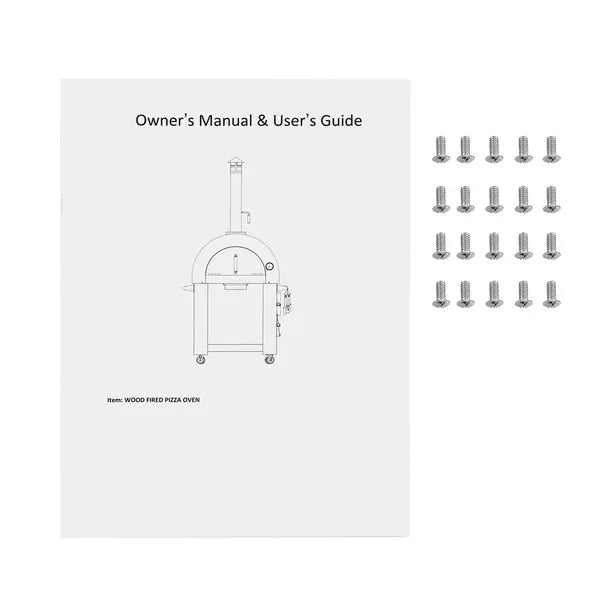 Owner's Manual & User's Guide

Item: WOOD FIRED PIZZA OVEN